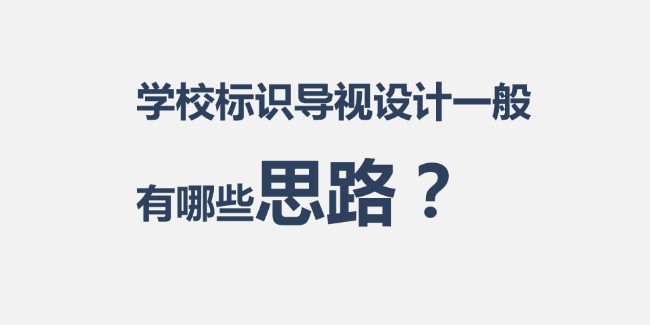 学校标识导视设计一般

有哪些思路？